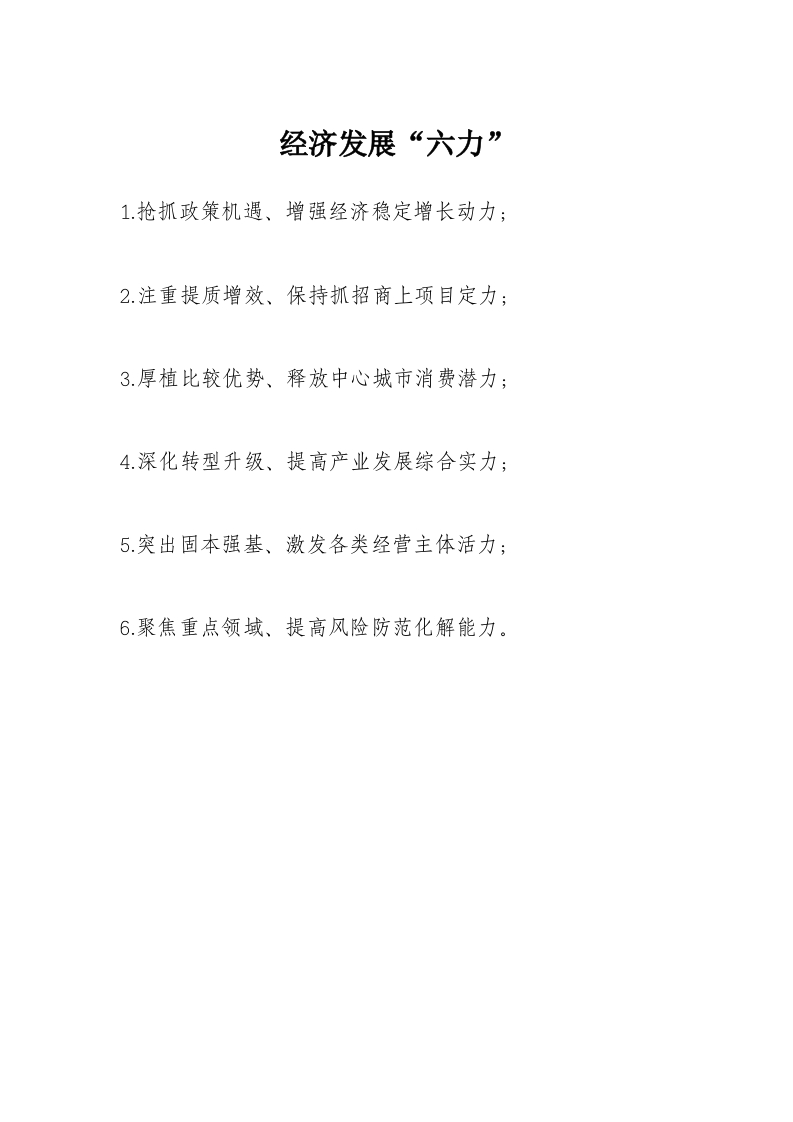 经济发展“六力”

1.抢抓政策机遇、增强经济稳定增长动力；

2.注重提质增效、保持抓招商上项目定力；

3.厚植比较优势、释放中心城市消费潜力；

4.深化转型升级、提高产业发展综合实力；

5.突出固本强基、激发各类经营主体活力；

6.聚焦重点领域、提高风险防范化解能力。